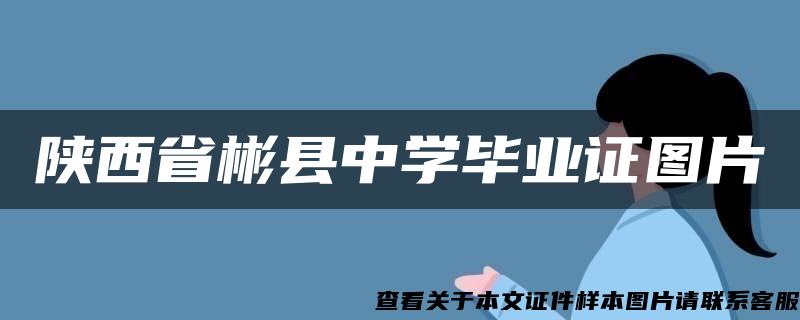 陕西省彬县中学毕业证图片

查看关于本文证件样本图片请联系客服